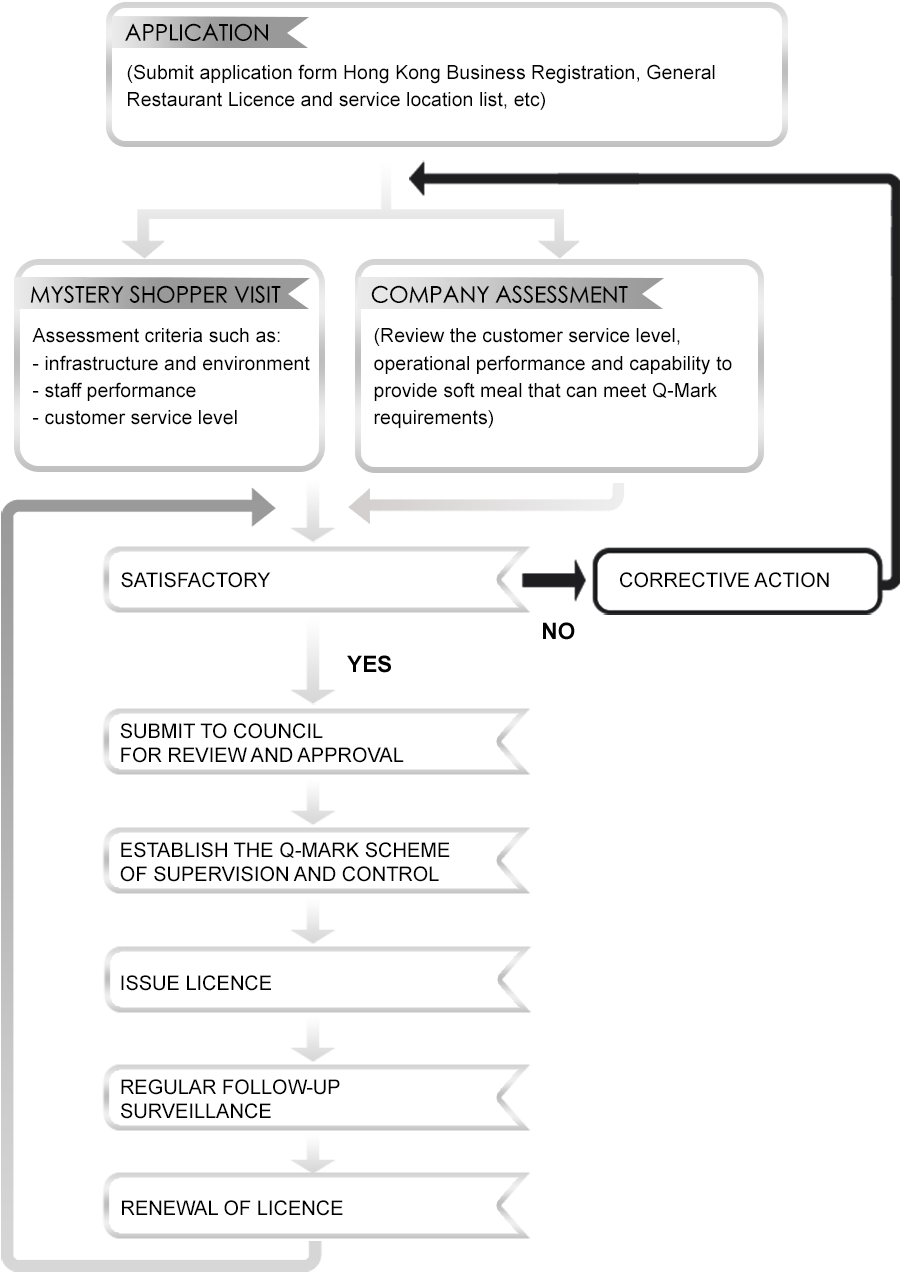 APPLICATION

(Submit application form Hong Kong Business Registration, General Restaurant Licence and service location list, etc)

MYSTERY SHOPPER VISIT

Assessment criteria such as:
- infrastructure and environment
- staff performance
- customer service level

COMPANY ASSESSMENT

(Review the customer service level, operational performance and capability to provide soft meal that can meet Q-Mark requirements)

SATISFACTORY

NO

CORRECTIVE ACTION

YES

SUBMIT TO COUNCIL
FOR REVIEW AND APPROVAL

ESTABLISH THE Q-MARK SCHEME
OF SUPERVISION AND CONTROL

ISSUE LICENCE

REGULAR FOLLOW-UP
SURVEILLANCE

RENEWAL OF LICENCE